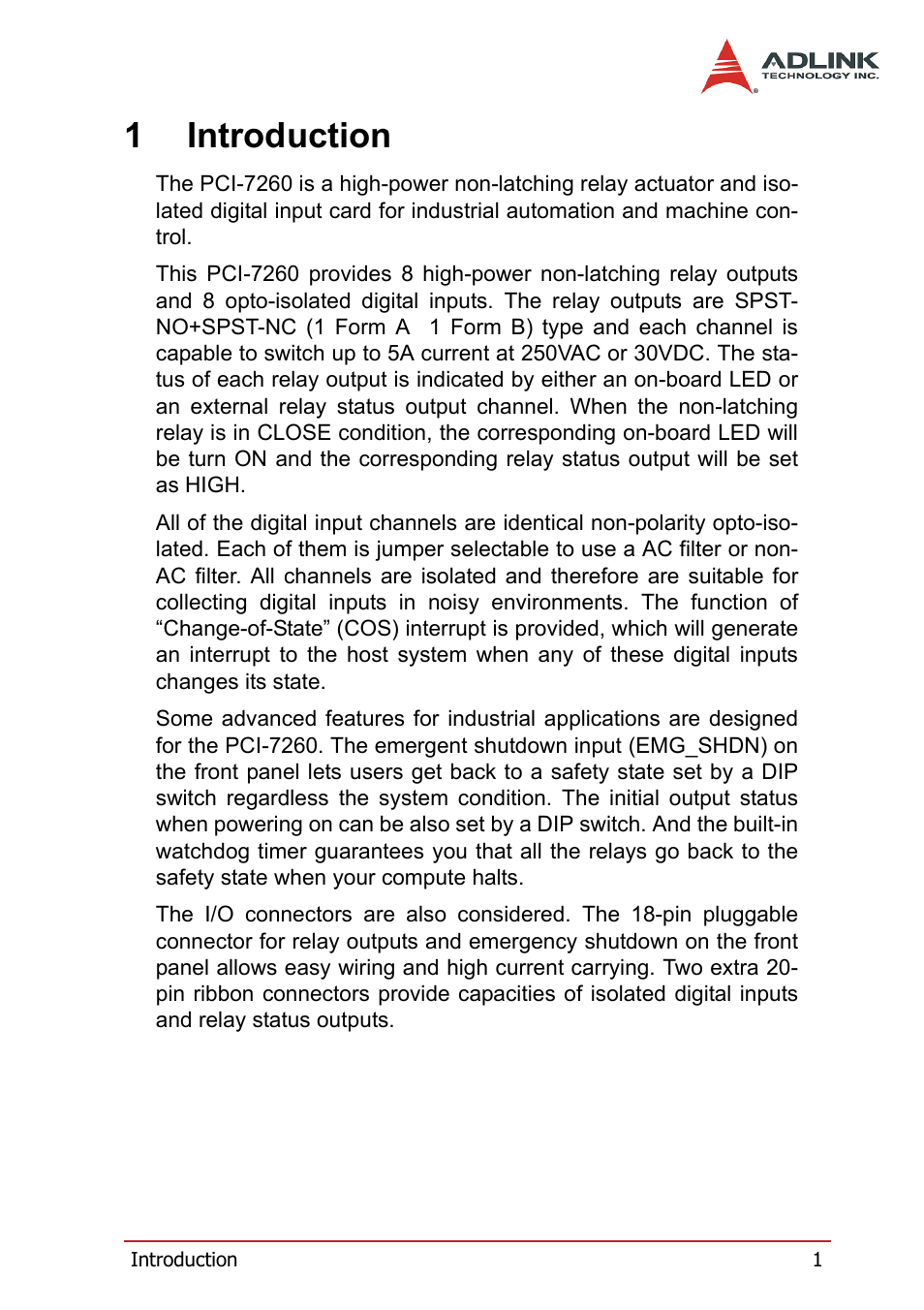 ADLINK
TECHNOLOGY INC.

1 Introduction

The PCI-7260 is a high-power non-latching relay actuator and isolated digital input card for industrial automation and machine control.

This PCI-7260 provides 8 high-power non-latching relay outputs and 8 opto-isolated digital inputs. The relay outputs are SPST-NO+SPST-NC (1 Form A  1 Form B) type and each channel is capable to switch up to 5A current at 250VAC or 30VDC. The status of each relay output is indicated by either an on-board LED or an external relay status output channel. When the non-latching relay is in CLOSE condition, the corresponding on-board LED will be turn ON and the corresponding relay status output will be set as HIGH.

All of the digital input channels are identical non-polarity opto-isolated. Each of them is jumper selectable to use a AC filter or non-AC filter. All channels are isolated and therefore are suitable for collecting digital inputs in noisy environments. The function of “Change-of-State” (COS) interrupt is provided, which will generate an interrupt to the host system when any of these digital inputs changes its state.

Some advanced features for industrial applications are designed for the PCI-7260. The emergent shutdown input (EMG_SHDN) on the front panel lets users get back to a safety state set by a DIP switch regardless the system condition. The initial output status when powering on can be also set by a DIP switch. And the built-in watchdog timer guarantees you that all the relays go back to the safety state when your compute halts.

The I/O connectors are also considered. The 18-pin pluggable connector for relay outputs and emergency shutdown on the front panel allows easy wiring and high current carrying. Two extra 20-pin ribbon connectors provide capacities of isolated digital inputs and relay status outputs.

Introduction 1